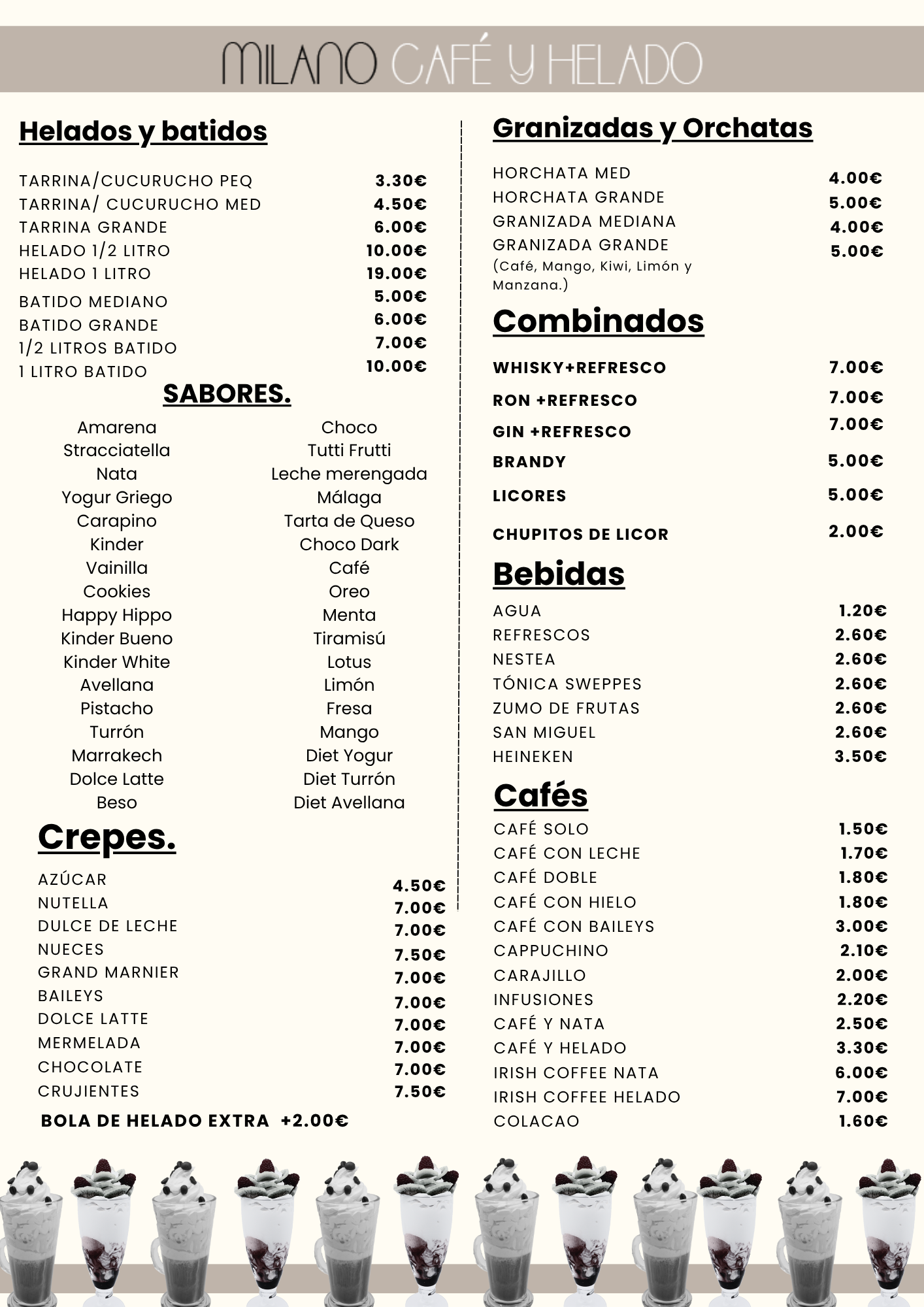 MILANO CAFÉ Y HELADO

Helados y batidos

TARRINA/CUCURUCHO PEQ 3.30€
TARRINA/ CUCURUCHO MED 4.50€
TARRINA GRANDE 6.00€
HELADO 1/2 LITRO 10.00€
HELADO 1 LITRO 19.00€
BATIDO MEDIANO 5.00€
BATIDO GRANDE 6.00€
1/2 LITROS BATIDO 7.00€
1 LITRO BATIDO 10.00€

SABORES.

Amarena
Stracciatella
Nata
Yogur Griego
Carapino
Kinder
Vainilla
Cookies
Happy Hippo
Kinder Bueno
Kinder White
Avellana
Pistacho
Turrón
Marrakech
Dolce Latte
Beso

Choco
Tutti Frutti
Leche merengada
Málaga
Tarta de Queso
Choco Dark
Café
Oreo
Menta
Tiramisú
Lotus
Limón
Fresa
Mango
Diet Yogur
Diet Turrón
Diet Avellana

Crepes.

AZÚCAR 4.50€
NUTELLA 7.00€
DULCE DE LECHE 7.00€
NUECES 7.50€
GRAND MARNIER 7.00€
BAILEYS 7.00€
DOLCE LATTE 7.00€
MERMELADA 7.00€
CHOCOLATE 7.00€
CRUJIENTES 7.50€

BOLA DE HELADO EXTRA +2.00€

Granizadas y Orchatas

HORCHATA MED 4.00€
HORCHATA GRANDE 5.00€
GRANIZADA MEDIANA 4.00€
GRANIZADA GRANDE 5.00€
(Café, Mango, Kiwi, Limón y Manzana.)

Combinados

WHISKY+REFRESCO 7.00€
RON +REFRESCO 7.00€
GIN +REFRESCO 7.00€
BRANDY 5.00€
LICORES 5.00€
CHUPITOS DE LICOR 2.00€

Bebidas

AGUA 1.20€
REFRESCOS 2.60€
NESTEA 2.60€
TÓNICA SWEPPES 2.60€
ZUMO DE FRUTAS 2.60€
SAN MIGUEL 2.60€
HEINEKEN 3.50€

Cafés

CAFÉ SOLO 1.50€
CAFÉ CON LECHE 1.70€
CAFÉ DOBLE 1.80€
CAFÉ CON HIELO 1.80€
CAFÉ CON BAILEYS 3.00€
CAPPUCHINO 2.10€
CARAJILLO 2.00€
INFUSIONES 2.20€
CAFÉ Y NATA 2.50€
CAFÉ Y HELADO 3.30€
IRISH COFFEE NATA 6.00€
IRISH COFFEE HELADO 7.00€
COLACAO 1.60€